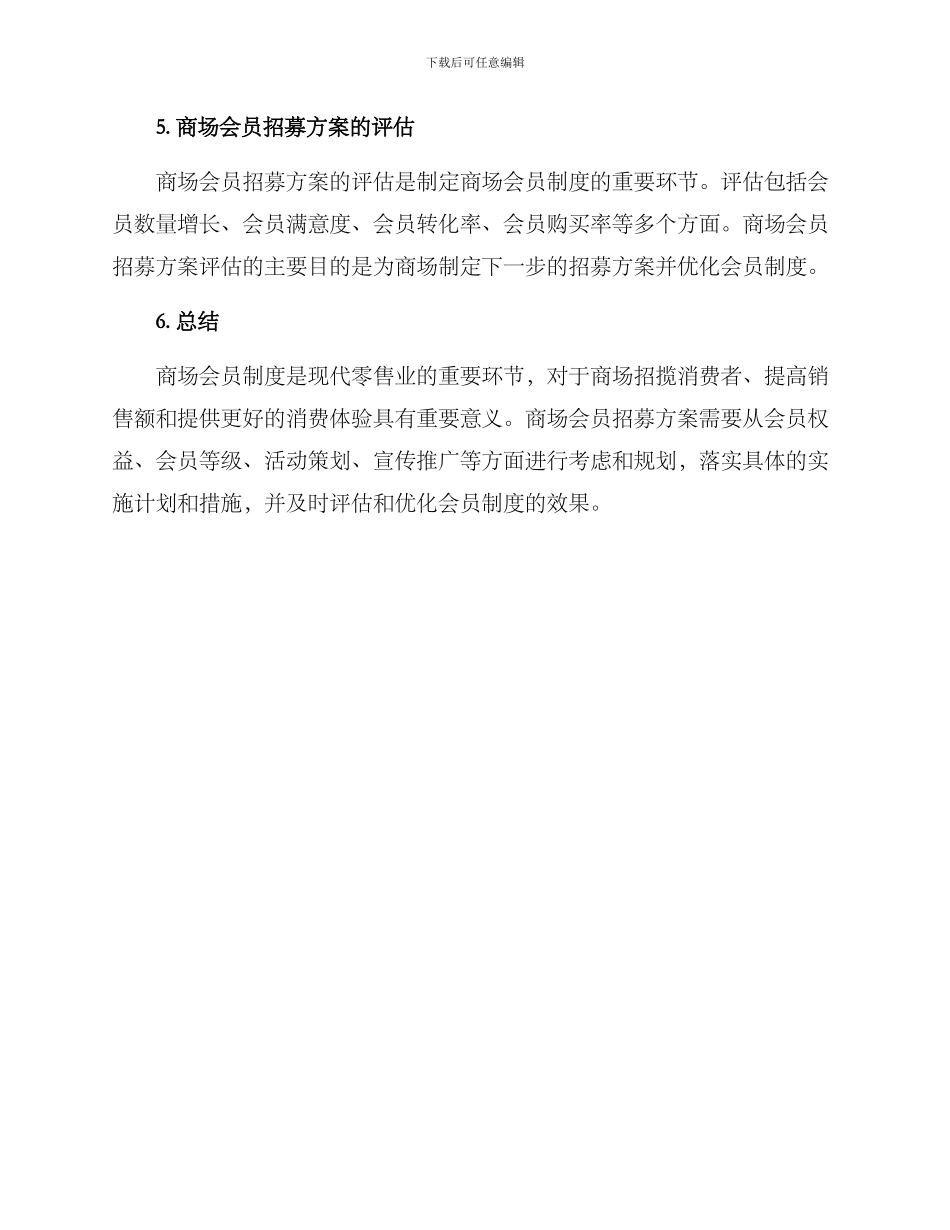 下载后可任意编辑

5. 商场会员招募方案的评估

商场会员招募方案的评估是制定商场会员制度的重要环节。评估包括会员数量增长、会员满意度、会员转化率、会员购买率等多个方面。商场会员招募方案评估的主要目的是为商场制定下一步的招募方案并优化会员制度。

6. 总结

商场会员制度是现代零售业的重要环节，对于商场招揽消费者、提高销售额和提供更好的消费体验具有重要意义。商场会员招募方案需要从会员权益、会员等级、活动策划、宣传推广等方面进行考虑和规划，落实具体的实施计划和措施，并及时评估和优化会员制度的效果。